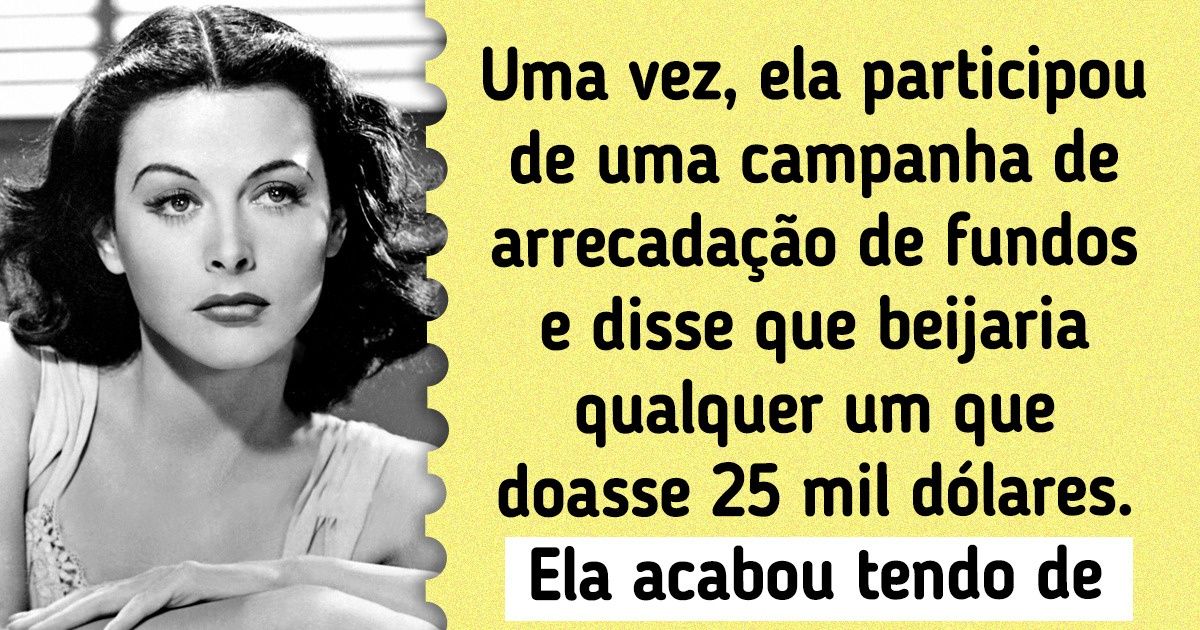 Uma vez, ela participou de uma campanha de arrecadação de fundos e disse que beijaria qualquer um que doasse 25 mil dólares.

Ela acabou tendo de